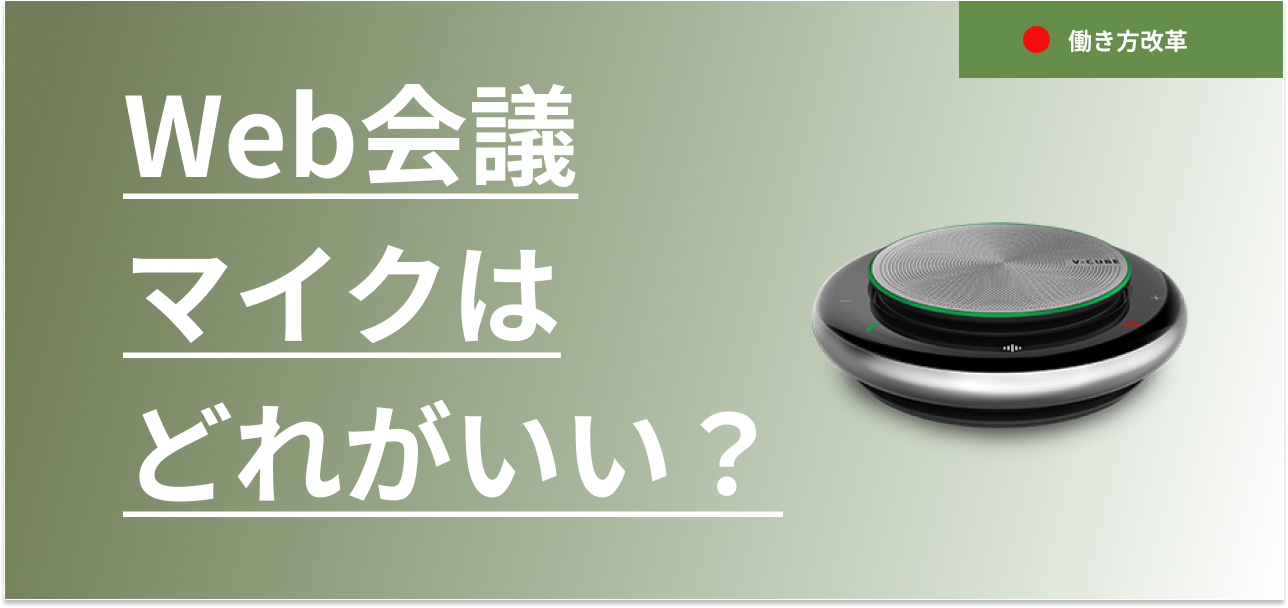 働き方改革

Web会議
マイクは
どれがいい？

V-CUBE